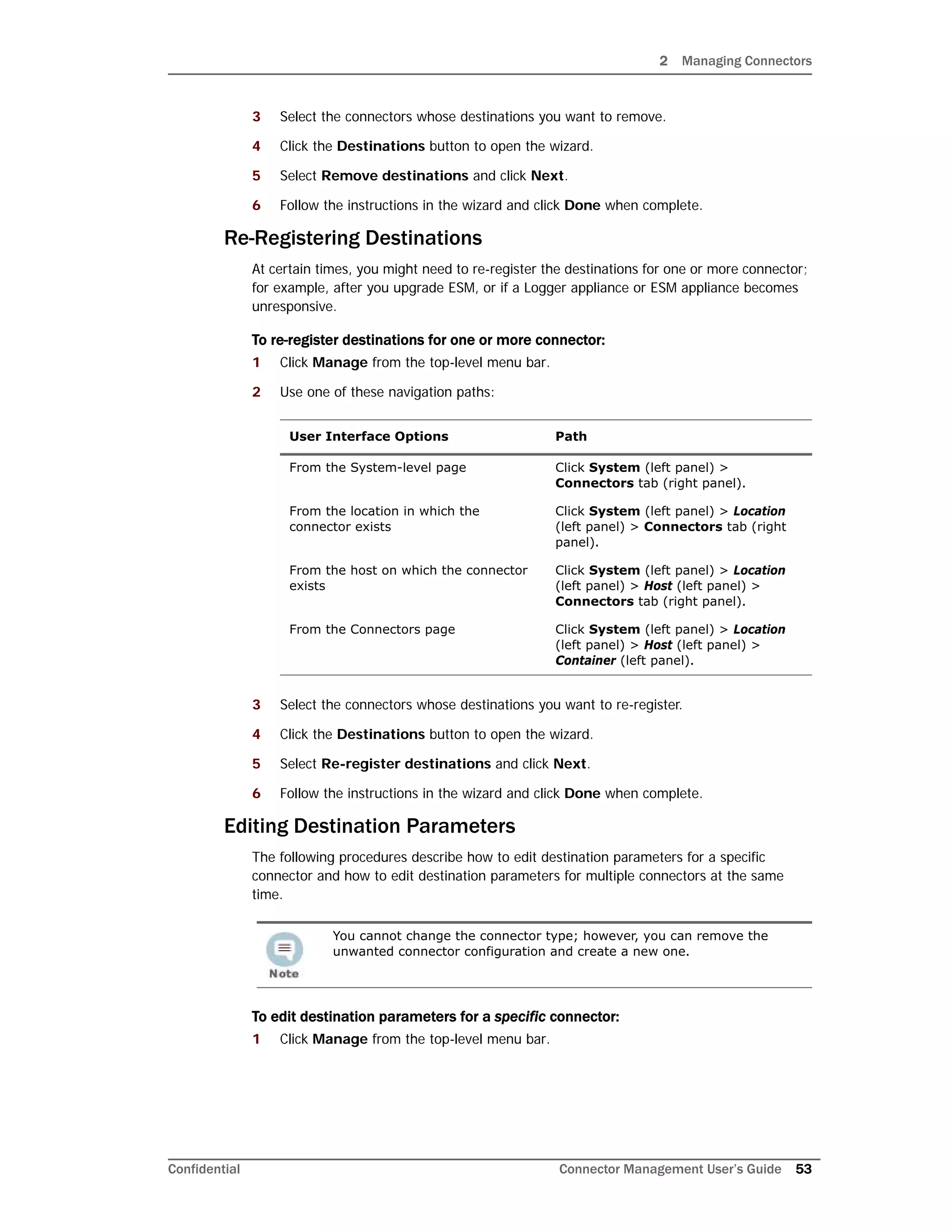 2 Managing Connectors

3 Select the connectors whose destinations you want to remove.

4 Click the Destinations button to open the wizard.

5 Select Remove destinations and click Next.

6 Follow the instructions in the wizard and click Done when complete.

Re-Registering Destinations

At certain times, you might need to re-register the destinations for one or more connector; for example, after you upgrade ESM, or if a Logger appliance or ESM appliance becomes unresponsive.

To re-register destinations for one or more connector:

1 Click Manage from the top-level menu bar.

2 Use one of these navigation paths:

| User Interface Options | Path |
|---|---|
| From the System-level page | Click System (left panel) > Connectors tab (right panel). |
| From the location in which the connector exists | Click System (left panel) > Location (left panel) > Connectors tab (right panel). |
| From the host on which the connector exists | Click System (left panel) > Location (left panel) > Host (left panel) > Connectors tab (right panel). |
| From the Connectors page | Click System (left panel) > Location (left panel) > Host (left panel) > Container (left panel). |

3 Select the connectors whose destinations you want to re-register.

4 Click the Destinations button to open the wizard.

5 Select Re-register destinations and click Next.

6 Follow the instructions in the wizard and click Done when complete.

Editing Destination Parameters

The following procedures describe how to edit destination parameters for a specific connector and how to edit destination parameters for multiple connectors at the same time.

Note

You cannot change the connector type; however, you can remove the unwanted connector configuration and create a new one.

To edit destination parameters for a specific connector:

1 Click Manage from the top-level menu bar.

Confidential

Connector Management User's Guide 53